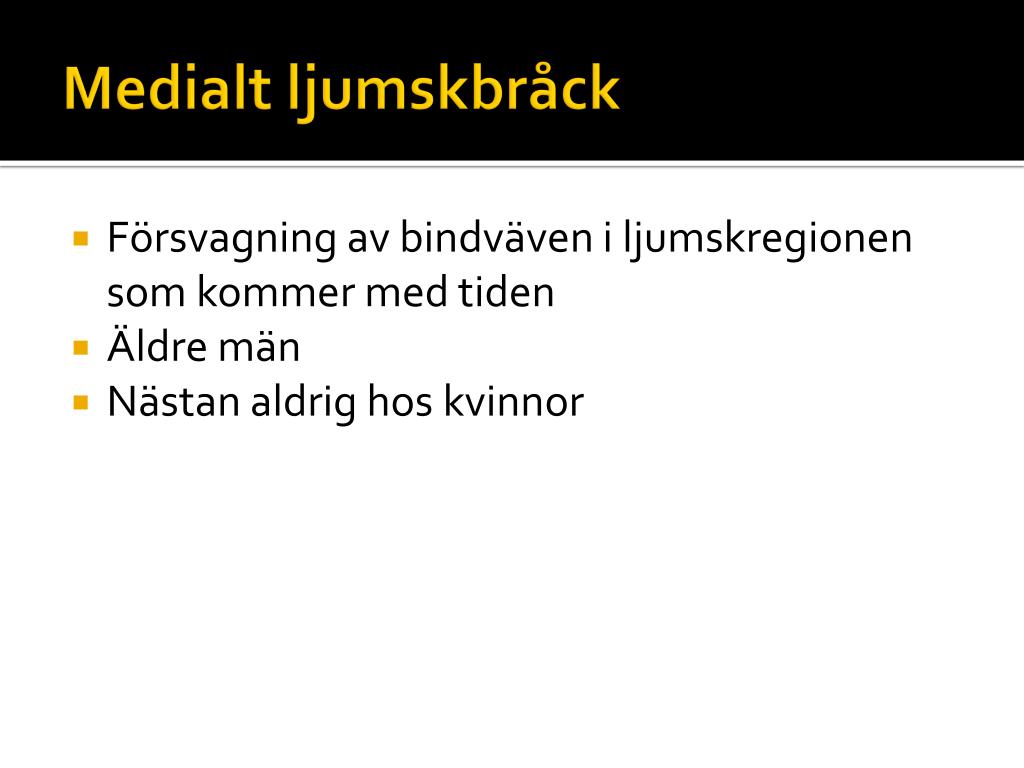 Medialt ljumskbråck

- Försvagning av bindväven i ljumskregionen som kommer med tiden
- Äldre män
- Nästan aldrig hos kvinnor